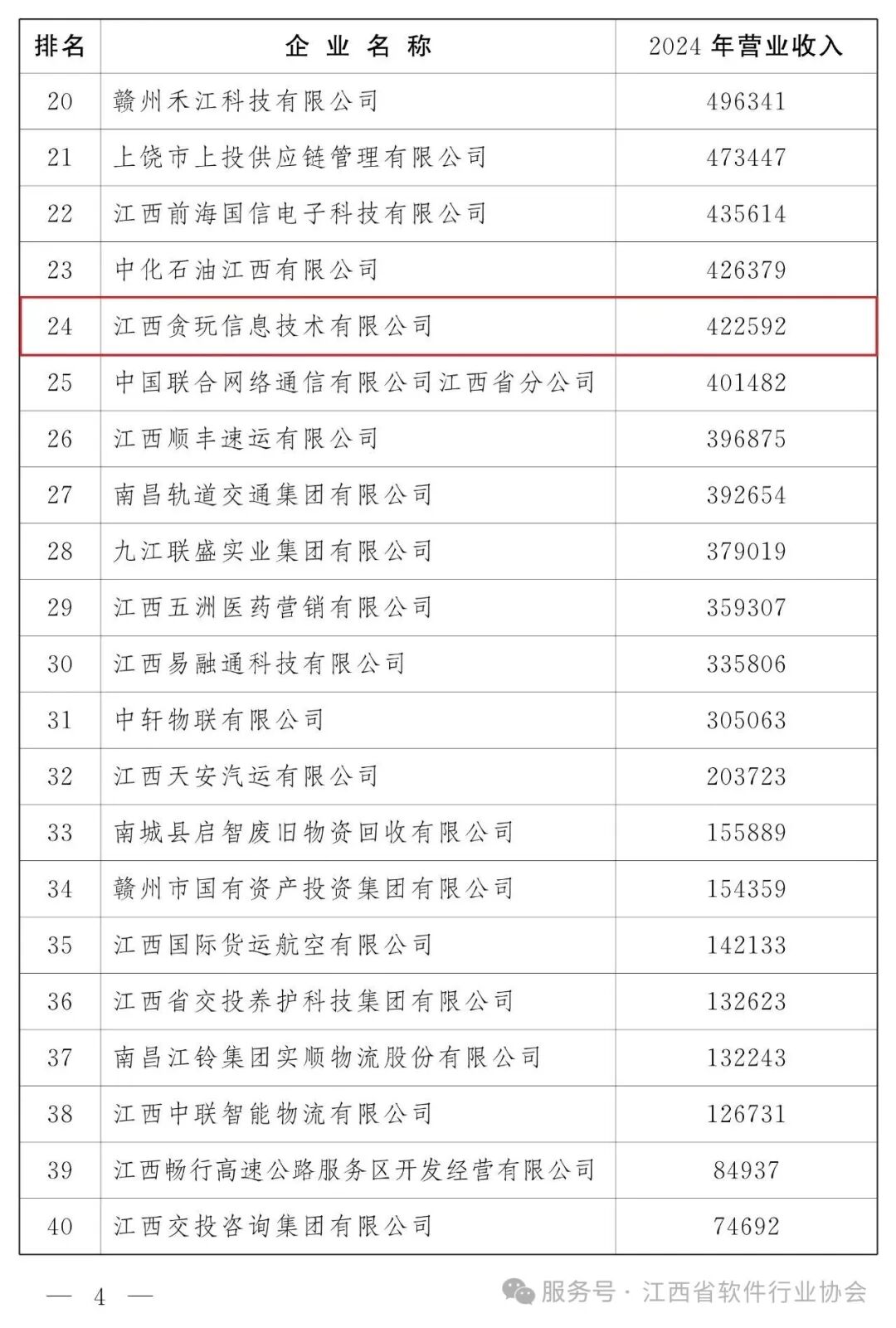 | 排名 | 企 业 名 称 | 2024 年营业收入 |
|---|---|---|
| 20 | 赣州禾江科技有限公司 | 496341 |
| 21 | 上饶市上投供应链管理有限公司 | 473447 |
| 22 | 江西前海国信电子科技有限公司 | 435614 |
| 23 | 中化石油江西有限公司 | 426379 |
| 24 | 江西贪玩信息技术有限公司 | 422592 |
| 25 | 中国联合网络通信有限公司江西省分公司 | 401482 |
| 26 | 江西顺丰速运有限公司 | 396875 |
| 27 | 南昌轨道交通集团有限公司 | 392654 |
| 28 | 九江联盛实业集团有限公司 | 379019 |
| 29 | 江西五洲医药营销有限公司 | 359307 |
| 30 | 江西易融通科技有限公司 | 335806 |
| 31 | 中轩物联有限公司 | 305063 |
| 32 | 江西天安汽运有限公司 | 203723 |
| 33 | 南城县启智废旧物资回收有限公司 | 155889 |
| 34 | 赣州市国有资产投资集团有限公司 | 154359 |
| 35 | 江西国际货运航空有限公司 | 142133 |
| 36 | 江西省交投养护科技集团有限公司 | 132623 |
| 37 | 南昌江铃集团实顺物流股份有限公司 | 132243 |
| 38 | 江西中联智能物流有限公司 | 126731 |
| 39 | 江西畅行高速公路服务区开发经营有限公司 | 84937 |
| 40 | 江西交投咨询集团有限公司 | 74692 |

— 4 —

服务号 · 江西省软件行业协会